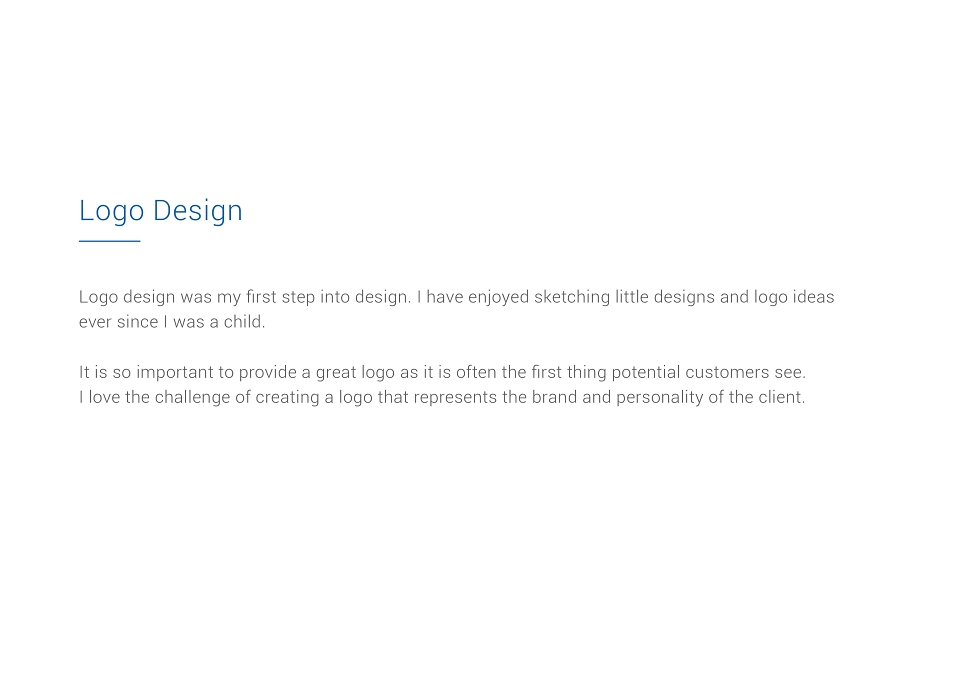 Logo Design

Logo design was my first step into design. I have enjoyed sketching little designs and logo ideas ever since I was a child.

It is so important to provide a great logo as it is often the first thing potential customers see. I love the challenge of creating a logo that represents the brand and personality of the client.